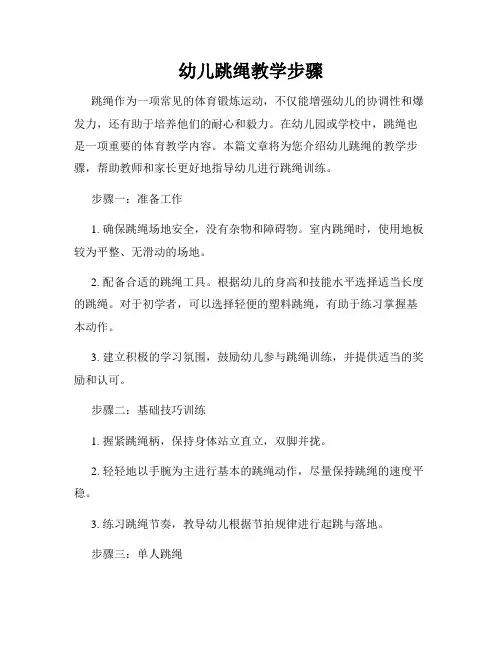 幼儿跳绳教学步骤

跳绳作为一项常见的体育锻炼运动，不仅能增强幼儿的协调性和爆发力，还有助于培养他们的耐心和毅力。在幼儿园或学校中，跳绳也是一项重要的体育教学内容。本篇文章将为您介绍幼儿跳绳的教学步骤，帮助教师和家长更好地指导幼儿进行跳绳训练。

步骤一：准备工作

1. 确保跳绳场地安全，没有杂物和障碍物。室内跳绳时，使用地板较为平整、无滑动的场地。

2. 配备合适的跳绳工具。根据幼儿的身高和技能水平选择适当长度的跳绳。对于初学者，可以选择轻便的塑料跳绳，有助于练习掌握基本动作。

3. 建立积极的学习氛围，鼓励幼儿参与跳绳训练，并提供适当的奖励和认可。

步骤二：基础技巧训练

1. 握紧跳绳柄，保持身体站立直立，双脚并拢。

2. 轻轻地以手腕为主进行基本的跳绳动作，尽量保持跳绳的速度平稳。

3. 练习跳绳节奏，教导幼儿根据节拍规律进行起跳与落地。

步骤三：单人跳绳